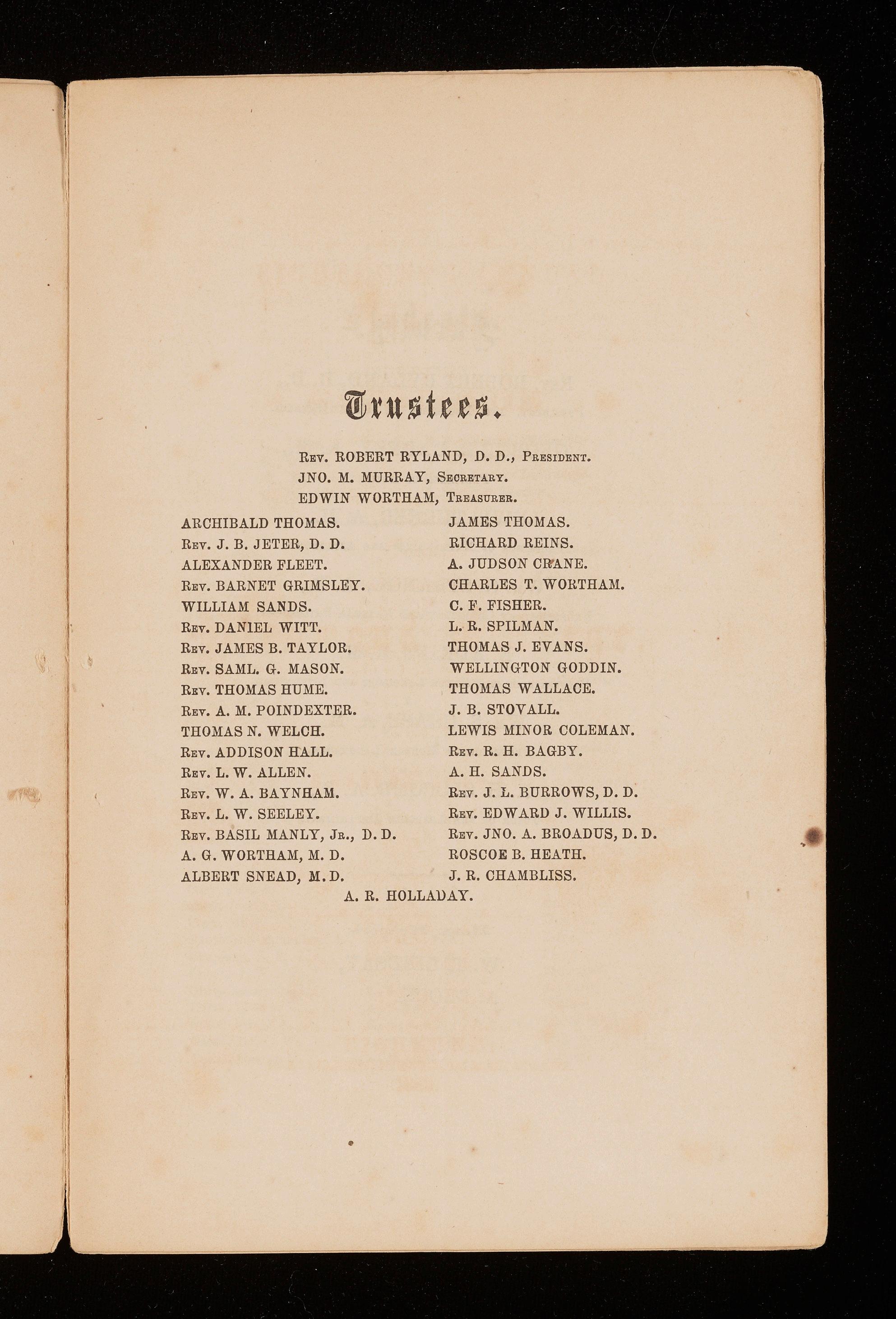 Trustees.

Rev. ROBERT RYLAND, D. D., President.
JNO. M. MURRAY, Secretary.
EDWIN WORTHAM, Treasurer.

ARCHIBALD THOMAS.
Rev. J. B. JETER, D. D.
ALEXANDER FLEET.
Rev. BARNET GRIMSLEY.
WILLIAM SANDS.
Rev. DANIEL WITT.
Rev. JAMES B. TAYLOR.
Rev. SAML. G. MASON.
Rev. THOMAS HUME.
Rev. A. M. POINDEXTER.
THOMAS N. WELCH.
Rev. ADDISON HALL.
Rev. L. W. ALLEN.
Rev. W. A. BAYNHAM.
Rev. L. W. SEELEY.
Rev. BASIL MANLY, Jr., D. D.
A. G. WORTHAM, M. D.
ALBERT SNEAD, M. D.

JAMES THOMAS.
RICHARD REINS.
A. JUDSON CRANE.
CHARLES T. WORTHAM.
C. F. FISHER.
L. R. SPILMAN.
THOMAS J. EVANS.
WELLINGTON GODDIN.
THOMAS WALLACE.
J. B. STOVALL.
LEWIS MINOR COLEMAN.
Rev. R. H. BAGBY.
A. H. SANDS.
Rev. J. L. BURROWS, D. D.
Rev. EDWARD J. WILLIS.
Rev. JNO. A. BROADUS, D. D.
ROSCOE B. HEATH.
J. R. CHAMBLISS.

A. R. HOLLADAY.